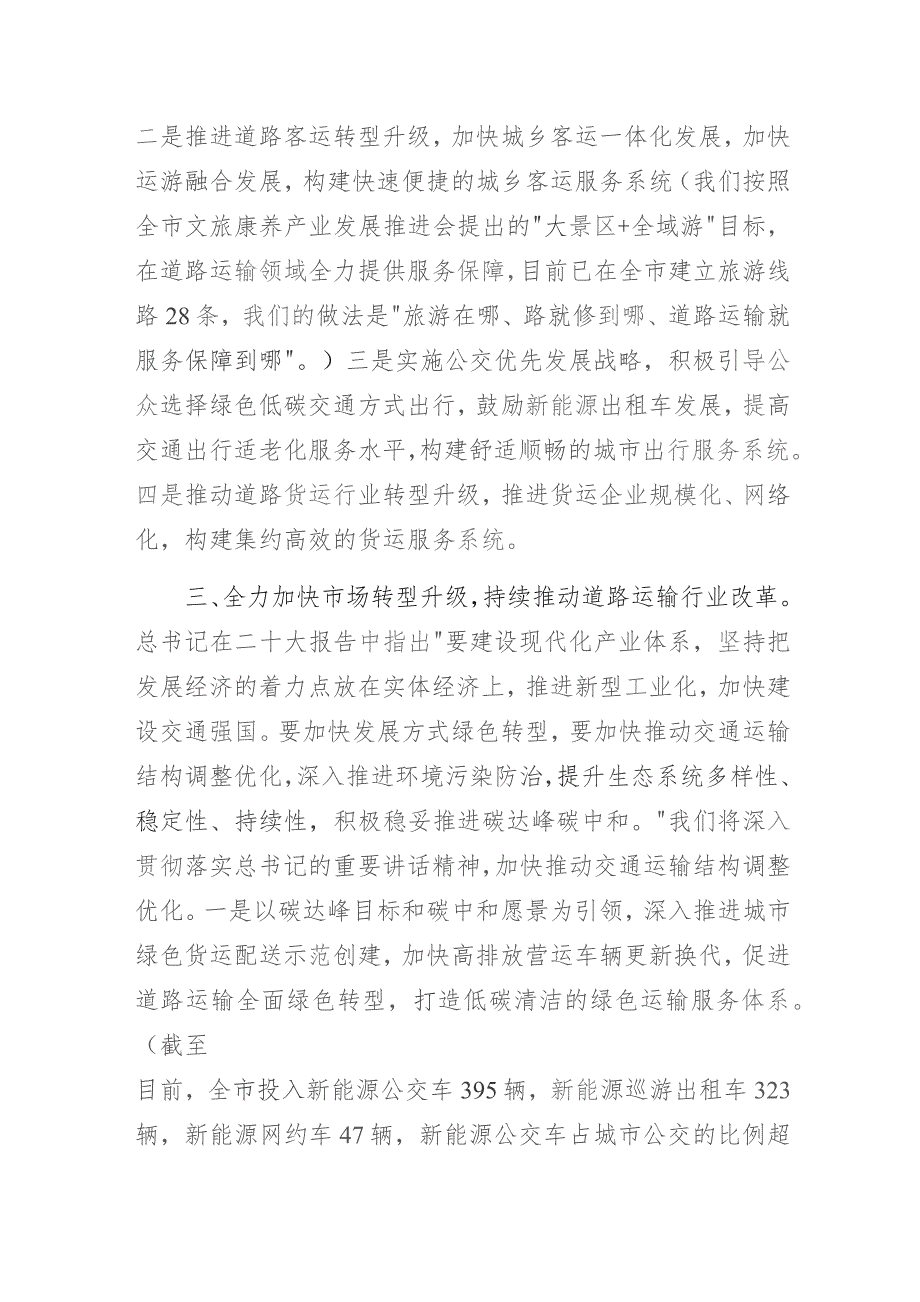 二是推进道路客运转型升级，加快城乡客运一体化发展，加快运游融合发展，构建快速便捷的城乡客运服务系统（我们按照全市文旅康养产业发展推进会提出的"大景区+全域游"目标，在道路运输领域全力提供服务保障，目前已在全市建立旅游线路28条，我们的做法是"旅游在哪、路就修到哪、道路运输就服务保障到哪"。）三是实施公交优先发展战略，积极引导公众选择绿色低碳交通方式出行，鼓励新能源出租车发展，提高交通出行适老化服务水平，构建舒适顺畅的城市出行服务系统。四是推动道路货运行业转型升级，推进货运企业规模化、网络化，构建集约高效的货运服务系统。

三、全力加快市场转型升级，持续推动道路运输行业改革。总书记在二十大报告中指出"要建设现代化产业体系，坚持把发展经济的着力点放在实体经济上，推进新型工业化，加快建设交通强国。要加快发展方式绿色转型，要加快推动交通运输结构调整优化，深入推进环境污染防治，提升生态系统多样性、稳定性、持续性，积极稳妥推进碳达峰碳中和。"我们将深入贯彻落实总书记的重要讲话精神，加快推动交通运输结构调整优化。一是以碳达峰目标和碳中和愿景为引领，深入推进城市绿色货运配送示范创建，加快高排放营运车辆更新换代，促进道路运输全面绿色转型，打造低碳清洁的绿色运输服务体系。（截至

目前，全市投入新能源公交车395辆，新能源巡游出租车323辆，新能源网约车47辆，新能源公交车占城市公交的比例超